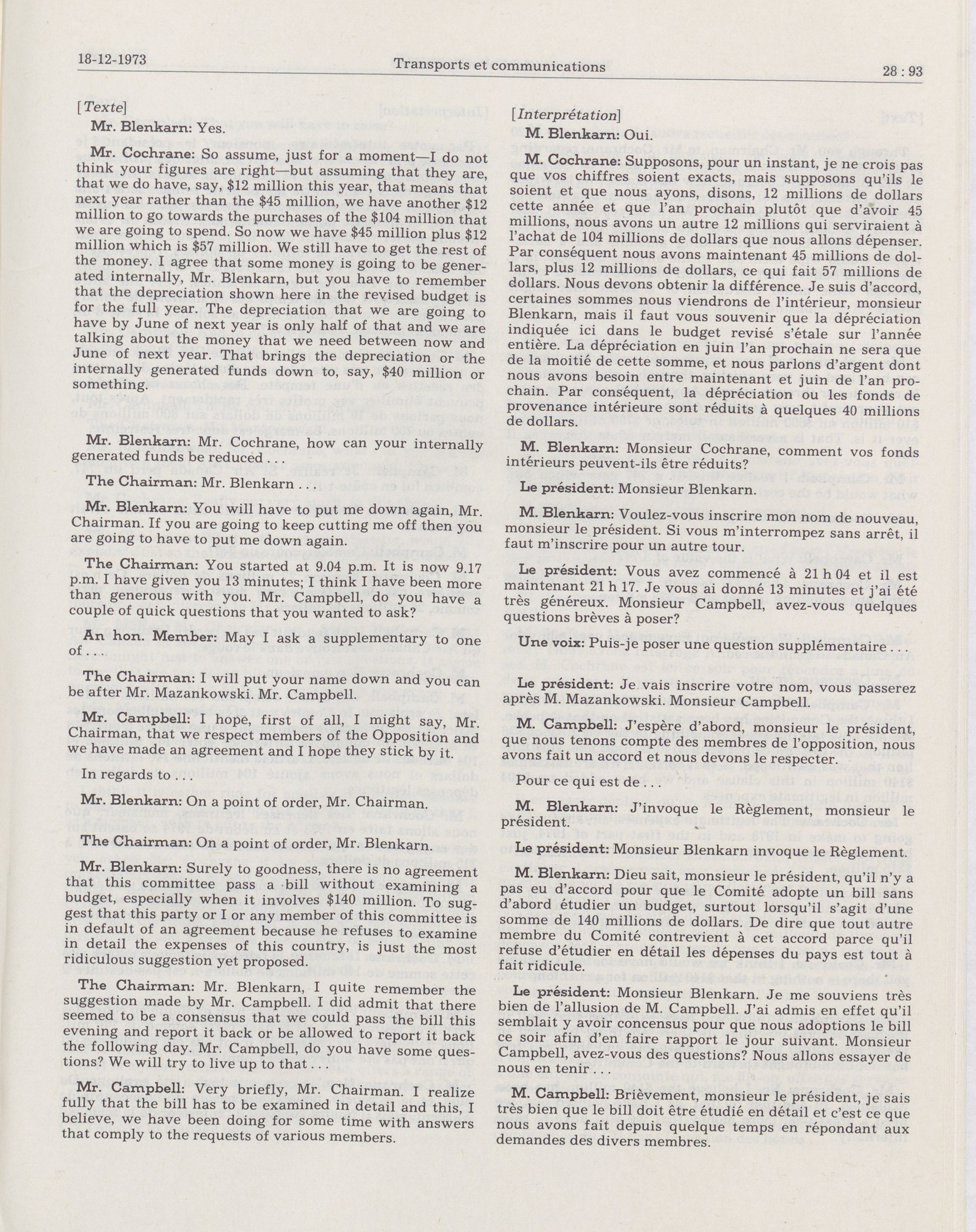 18-12-1973 Transports et communications 28 : 93

[Texte]

Mr. Blenkarn: Yes.

Mr. Cochrane: So assume, just for a moment—I do not think your figures are right—but assuming that they are, that we do have, say, \$12 million this year, that means that next year rather than the \$45 million, we have another \$12 million to go towards the purchases of the \$104 million that we are going to spend. So now we have \$45 million plus \$12 million which is \$57 million. We still have to get the rest of the money. I agree that some money is going to be generated internally, Mr. Blenkarn, but you have to remember that the depreciation shown here in the revised budget is for the full year. The depreciation that we are going to have by June of next year is only half of that and we are talking about the money that we need between now and June of next year. That brings the depreciation or the internally generated funds down to, say, \$40 million or something.

Mr. Blenkarn: Mr. Cochrane, how can your internally generated funds be reduced . . .

The Chairman: Mr. Blenkarn . . .

Mr. Blenkarn: You will have to put me down again, Mr. Chairman. If you are going to keep cutting me off then you are going to have to put me down again.

The Chairman: You started at 9.04 p.m. It is now 9.17 p.m. I have given you 13 minutes; I think I have been more than generous with you. Mr. Campbell, do you have a couple of quick questions that you wanted to ask?

An hon. Member: May I ask a supplementary to one of . . .

The Chairman: I will put your name down and you can be after Mr. Mazankowski. Mr. Campbell.

Mr. Campbell: I hope, first of all, I might say, Mr. Chairman, that we respect members of the Opposition and we have made an agreement and I hope they stick by it.

In regards to . . .

Mr. Blenkarn: On a point of order, Mr. Chairman.

The Chairman: On a point of order, Mr. Blenkarn.

Mr. Blenkarn: Surely to goodness, there is no agreement that this committee pass a bill without examining a budget, especially when it involves \$140 million. To suggest that this party or I or any member of this committee is in default of an agreement because he refuses to examine in detail the expenses of this country, is just the most ridiculous suggestion yet proposed.

The Chairman: Mr. Blenkarn, I quite remember the suggestion made by Mr. Campbell. I did admit that there seemed to be a consensus that we could pass the bill this evening and report it back or be allowed to report it back the following day. Mr. Campbell, do you have some questions? We will try to live up to that . . .

Mr. Campbell: Very briefly, Mr. Chairman. I realize fully that the bill has to be examined in detail and this, I believe, we have been doing for some time with answers that comply to the requests of various members.

[Interprétation]

M. Blenkarn: Oui.

M. Cochrane: Supposons, pour un instant, je ne crois pas que vos chiffres soient exacts, mais supposons qu'ils le soient et que nous ayons, disons, 12 millions de dollars cette année et que l'an prochain plutôt que d'avoir 45 millions, nous avons un autre 12 millions qui serviraient à l'achat de 104 millions de dollars que nous allons dépenser. Par conséquent nous avons maintenant 45 millions de dollars, plus 12 millions de dollars, ce qui fait 57 millions de dollars. Nous devons obtenir la différence. Je suis d'accord, certaines sommes nous viendrons de l'intérieur, monsieur Blenkarn, mais il faut vous souvenir que la dépréciation indiquée ici dans le budget revisé s'étale sur l'année entière. La dépréciation en juin l'an prochain ne sera que de la moitié de cette somme, et nous parlons d'argent dont nous avons besoin entre maintenant et juin de l'an prochain. Par conséquent, la dépréciation ou les fonds de provenance intérieure sont réduits à quelques 40 millions de dollars.

M. Blenkarn: Monsieur Cochrane, comment vos fonds intérieurs peuvent-ils être réduits?

Le président: Monsieur Blenkarn.

M. Blenkarn: Voulez-vous inscrire mon nom de nouveau, monsieur le président. Si vous m'interrompez sans arrêt, il faut m'inscrire pour un autre tour.

Le président: Vous avez commencé à 21 h 04 et il est maintenant 21 h 17. Je vous ai donné 13 minutes et j'ai été très généreux. Monsieur Campbell, avez-vous quelques questions brèves à poser?

Une voix: Puis-je poser une question supplémentaire . . .

Le président: Je vais inscrire votre nom, vous passerez après M. Mazankowski. Monsieur Campbell.

M. Campbell: J'espère d'abord, monsieur le président, que nous tenons compte des membres de l'opposition, nous avons fait un accord et nous devons le respecter.

Pour ce qui est de . . .

M. Blenkarn: J'invoque le Règlement, monsieur le président.

Le président: Monsieur Blenkarn invoque le Règlement.

M. Blenkarn: Dieu sait, monsieur le président, qu'il n'y a pas eu d'accord pour que le Comité adopte un bill sans d'abord étudier un budget, surtout lorsqu'il s'agit d'une somme de 140 millions de dollars. De dire que tout autre membre du Comité contrevient à cet accord parce qu'il refuse d'étudier en détail les dépenses du pays est tout à fait ridicule.

Le président: Monsieur Blenkarn. Je me souviens très bien de l'allusion de M. Campbell. J'ai admis en effet qu'il semblait y avoir concensus pour que nous adoptions le bill ce soir afin d'en faire rapport le jour suivant. Monsieur Campbell, avez-vous des questions? Nous allons essayer de nous en tenir . . .

M. Campbell: Brièvement, monsieur le président, je sais très bien que le bill doit être étudié en détail et c'est ce que nous avons fait depuis quelque temps en répondant aux demandes des divers membres.